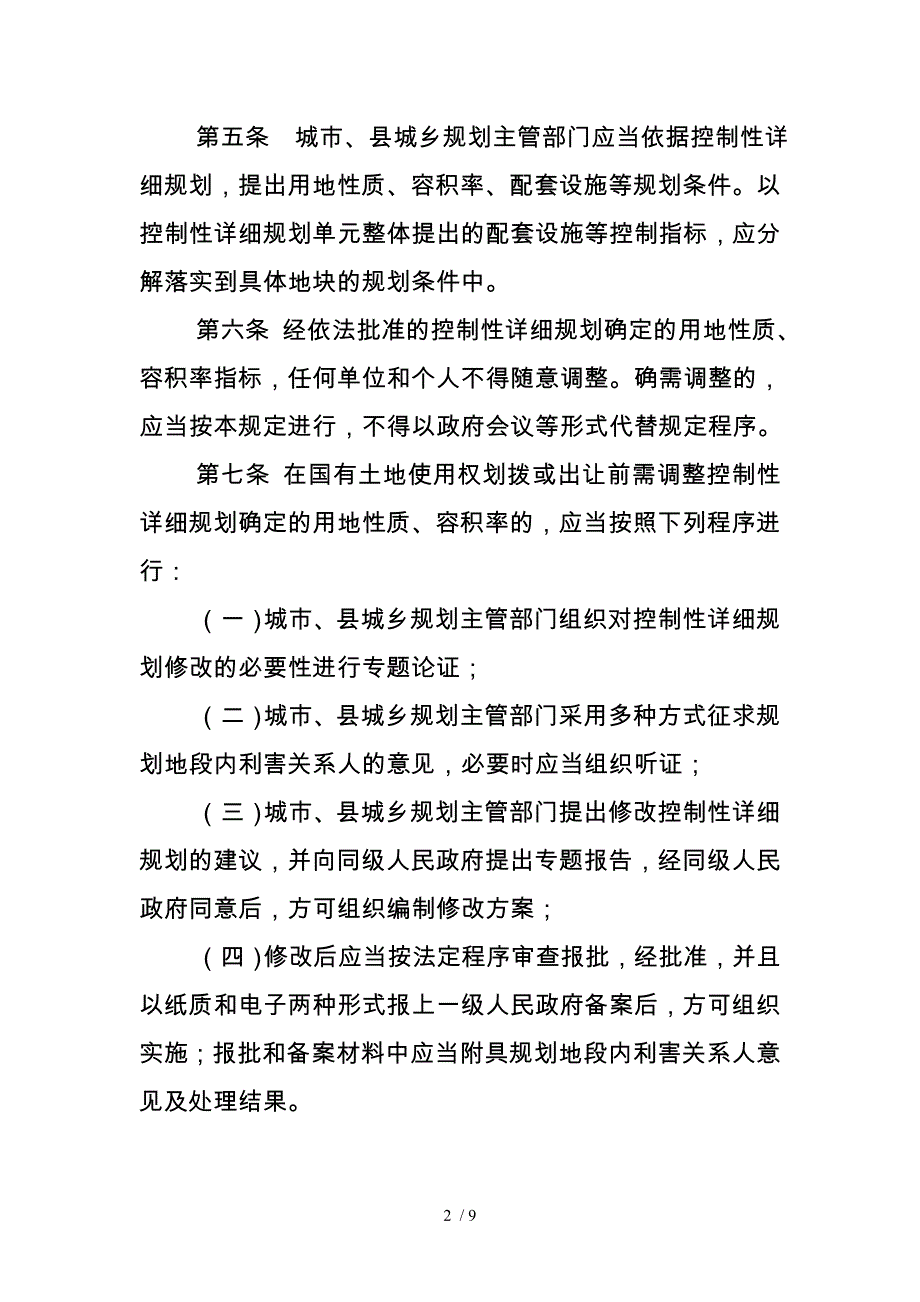 第五条　城市、县城乡规划主管部门应当依据控制性详细规划，提出用地性质、容积率、配套设施等规划条件。以控制性详细规划单元整体提出的配套设施等控制指标，应分解落实到具体地块的规划条件中。

第六条 经依法批准的控制性详细规划确定的用地性质、容积率指标，任何单位和个人不得随意调整。确需调整的，应当按本规定进行，不得以政府会议等形式代替规定程序。

第七条 在国有土地使用权划拨或出让前需调整控制性详细规划确定的用地性质、容积率的，应当按照下列程序进行：

（一）城市、县城乡规划主管部门组织对控制性详细规划修改的必要性进行专题论证；

（二）城市、县城乡规划主管部门采用多种方式征求规划地段内利害关系人的意见，必要时应当组织听证；

（三）城市、县城乡规划主管部门提出修改控制性详细规划的建议，并向同级人民政府提出专题报告，经同级人民政府同意后，方可组织编制修改方案；

（四）修改后应当按法定程序审查报批，经批准，并且以纸质和电子两种形式报上一级人民政府备案后，方可组织实施；报批和备案材料中应当附具规划地段内利害关系人意见及处理结果。

2 / 9